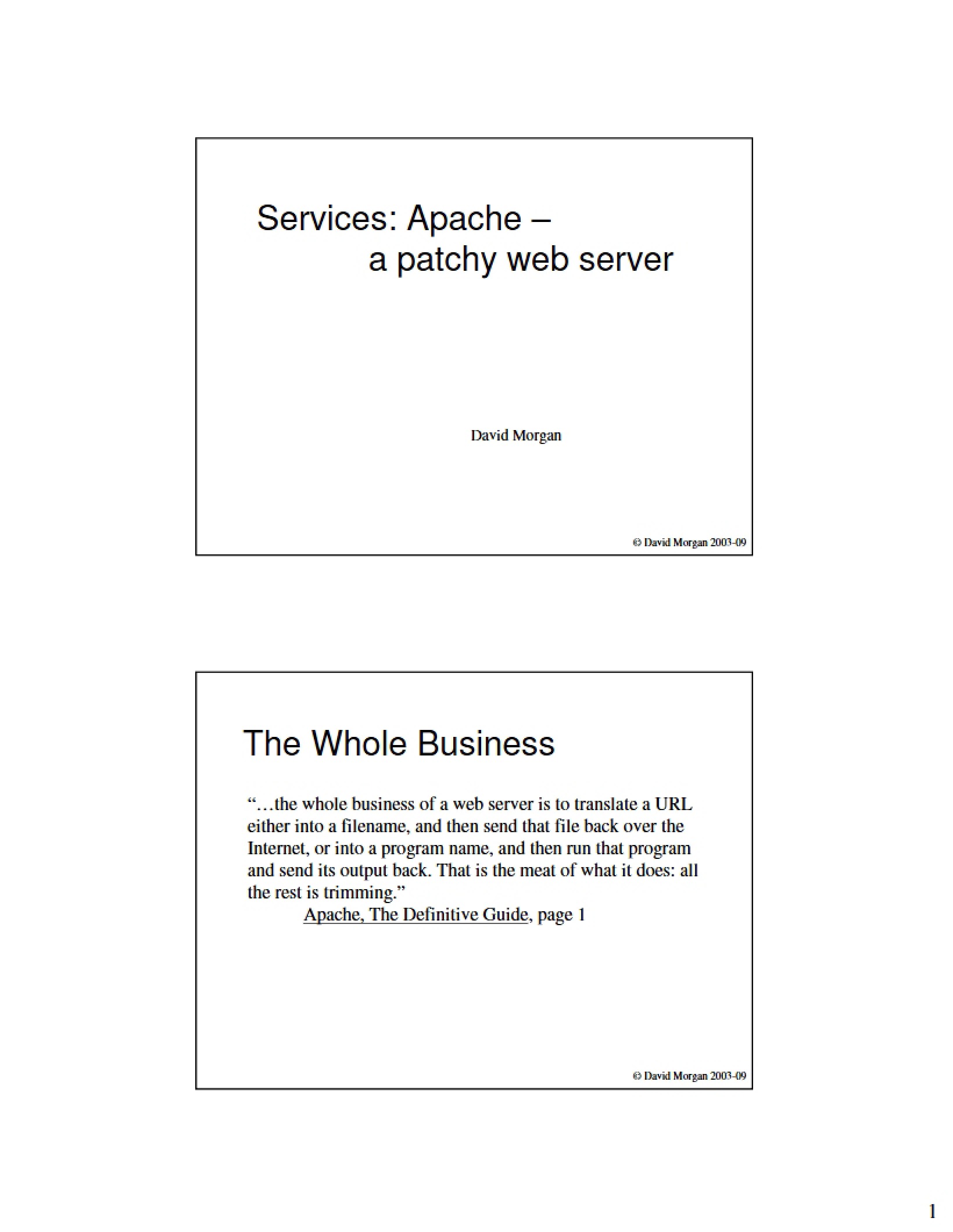 Services: Apache –
a patchy web server

David Morgan

© David Morgan 2003-09

The Whole Business

"…the whole business of a web server is to translate a URL either into a filename, and then send that file back over the Internet, or into a program name, and then run that program and send its output back. That is the meat of what it does: all the rest is trimming."

Apache, The Definitive Guide, page 1

© David Morgan 2003-09

1